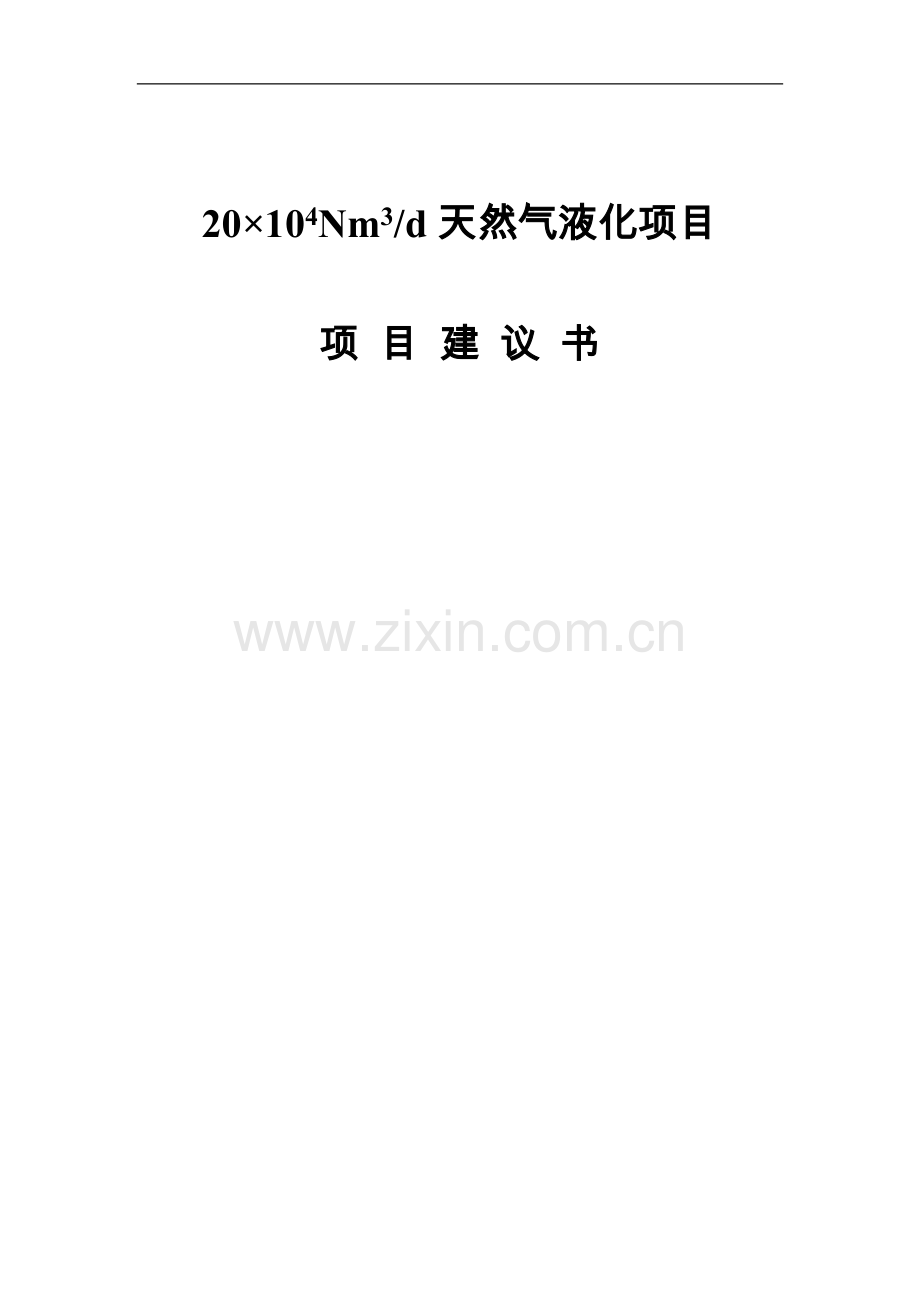 $20\times10^4Nm^3/d$ 天然气液化项目

项 目 建 议 书

www.zixin.com.cn